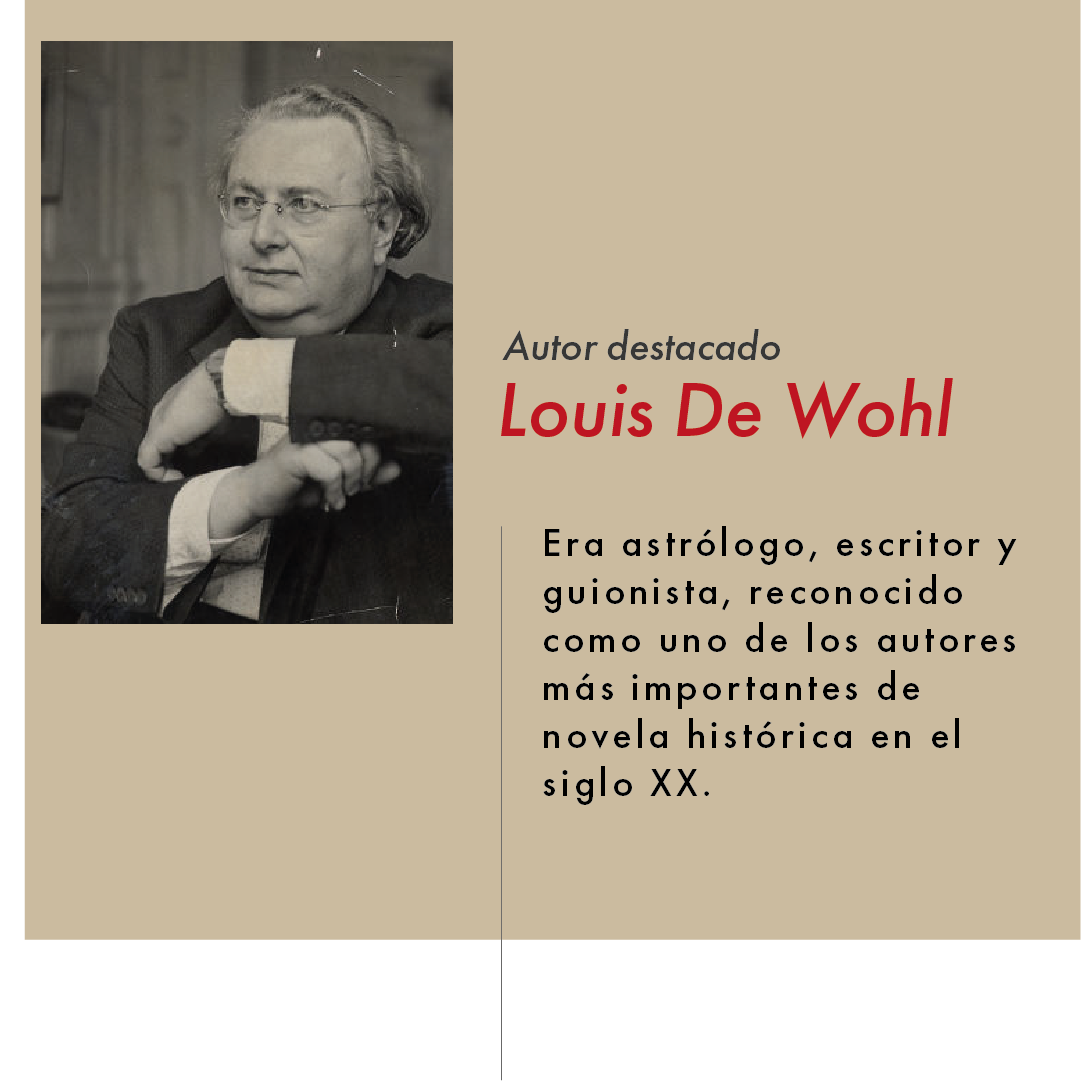 Autor destacado
Louis De Wohl

Era astrólogo, escritor y guionista, reconocido como uno de los autores más importantes de novela histórica en el siglo XX.